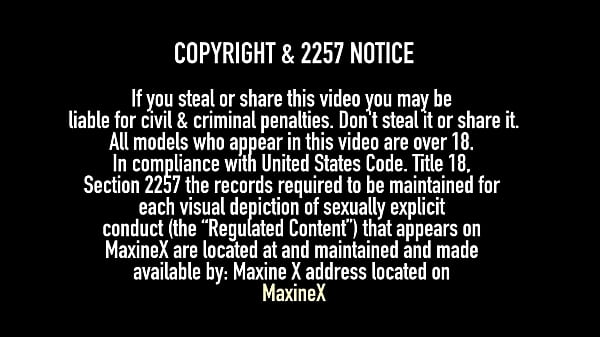 COPYRIGHT & 2257 NOTICE

If you steal or share this video you may be liable for civil & criminal penalties. Don't steal it or share it. All models who appear in this video are over 18. In compliance with United States Code. Title 18, Section 2257 the records required to be maintained for each visual depiction of sexually explicit conduct (the "Regulated Content") that appears on MaxineX are located at and maintained and made available by: Maxine X address located on MaxineX